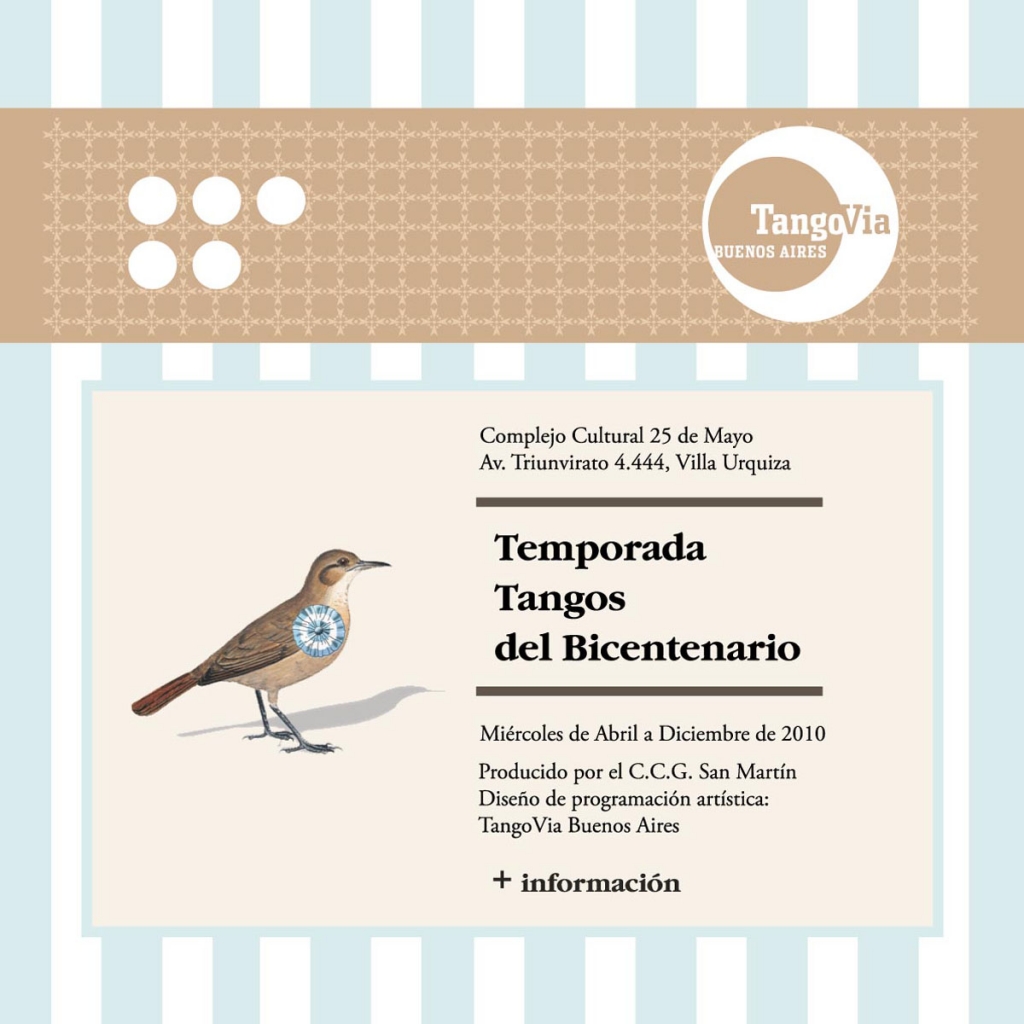 TangoVia
BUENOS AIRES

Complejo Cultural 25 de Mayo
Av. Triunvirato 4.444, Villa Urquiza

Temporada
Tangos
del Bicentenario

Miércoles de Abril a Diciembre de 2010

Producido por el C.C.G. San Martín
Diseño de programación artística:
TangoVia Buenos Aires

+ información